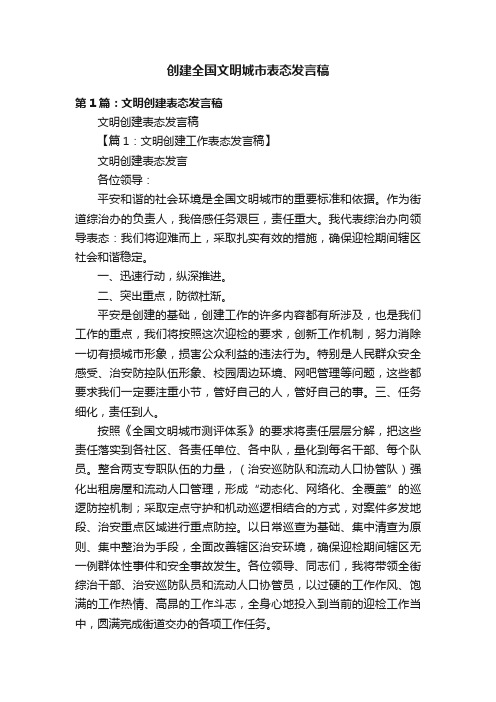 创建全国文明城市表态发言稿

第1篇：文明创建表态发言稿

文明创建表态发言稿

【篇1：文明创建工作表态发言稿】

文明创建表态发言

各位领导：

平安和谐的社会环境是全国文明城市的重要标准和依据。作为街道综治办的负责人，我倍感任务艰巨，责任重大。我代表综治办向领导表态：我们将迎难而上，采取扎实有效的措施，确保迎检期间辖区社会和谐稳定。

一、迅速行动，纵深推进。

二、突出重点，防微杜渐。

平安是创建的基础，创建工作的许多内容都有所涉及，也是我们工作的重点，我们将按照这次迎检的要求，创新工作机制，努力消除一切有损城市形象，损害公众利益的违法行为。特别是人民群众安全感受、治安防控队伍形象、校园周边环境、网吧管理等问题，这些都要求我们一定要注重小节，管好自己的人，管好自己的事。三、任务细化，责任到人。

按照《全国文明城市测评体系》的要求将责任层层分解，把这些责任落实到各社区、各责任单位、各中队，量化到每名干部、每个队员。整合两支专职队伍的力量，（治安巡防队和流动人口协管队）强化出租房屋和流动人口管理，形成“动态化、网络化、全覆盖”的巡逻防控机制；采取定点守护和机动巡逻相结合的方式，对案件多发地段、治安重点区域进行重点防控。以日常巡查为基础、集中清查为原则、集中整治为手段，全面改善辖区治安环境，确保迎检期间辖区无一例群体性事件和安全事故发生。各位领导、同志们，我将带领全街综治干部、治安巡防队员和流动人口协管员，以过硬的工作作风、饱满的工作热情、高昂的工作斗志，全身心地投入到当前的迎检工作当中，圆满完成街道交办的各项工作任务。